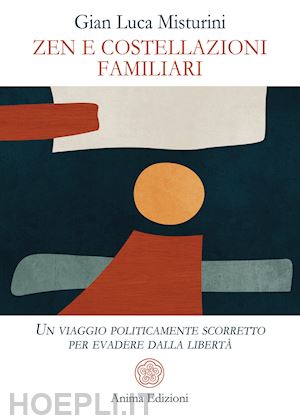 Gian Luca Misturini

ZEN E COSTELLAZIONI FAMILIARI

UN VIAGGIO POLITICAMENTE SCORRETTO PER EVADERE DALLA LIBERTÀ

Anima Edizioni

HOEPLI.IT